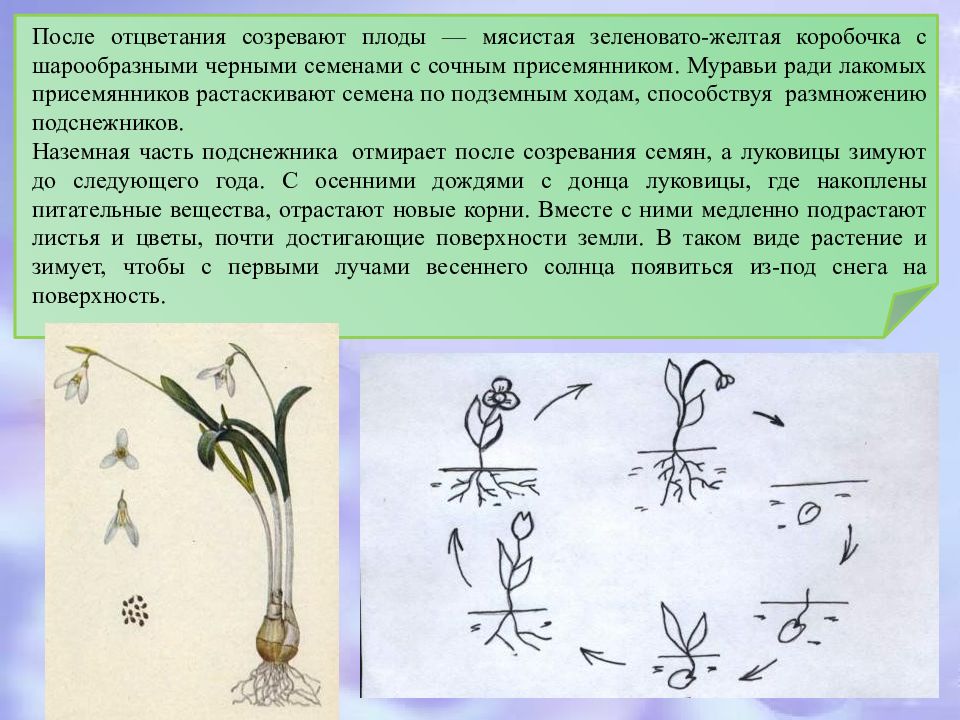 После отцветания созревают плоды — мясистая зеленовато-желтая коробочка с шарообразными черными семенами с сочным присемянником. Муравьи ради лакомых присемянников растаскивают семена по подземным ходам, способствуя размножению подснежников.

Наземная часть подснежника отмирает после созревания семян, а луковицы зимуют до следующего года. С осенними дождями с донца луковицы, где накоплены питательные вещества, отрастают новые корни. Вместе с ними медленно подрастают листья и цветы, почти достигающие поверхности земли. В таком виде растение и зимует, чтобы с первыми лучами весеннего солнца появиться из-под снега на поверхность.